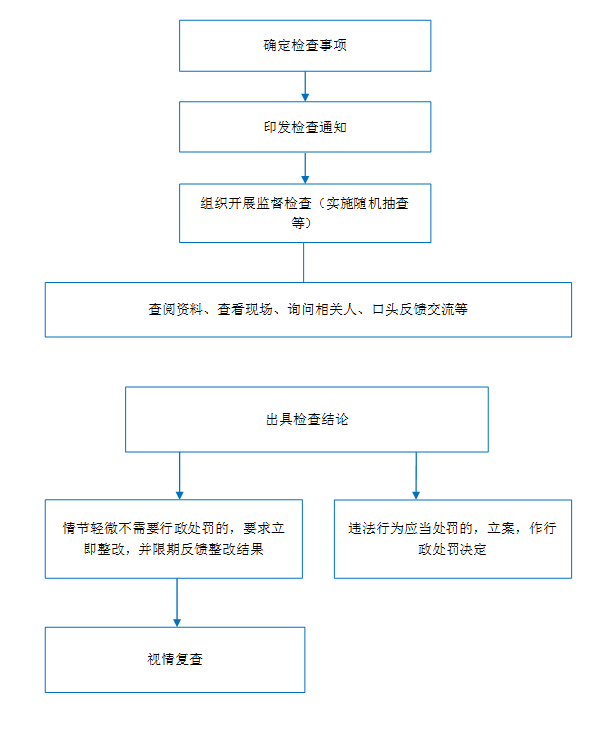 确定检查事项

印发检查通知

组织开展监督检查（实施随机抽查等）

查阅资料、查看现场、询问相关人、口头反馈交流等

出具检查结论

情节轻微不需要行政处罚的，要求立即整改，并限期反馈整改结果

违法行为应当处罚的，立案，作行政处罚决定

视情复查